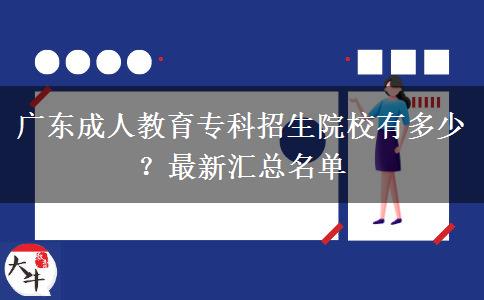 广东成人教育专科招生院校有多少？最新汇总名单

大牛